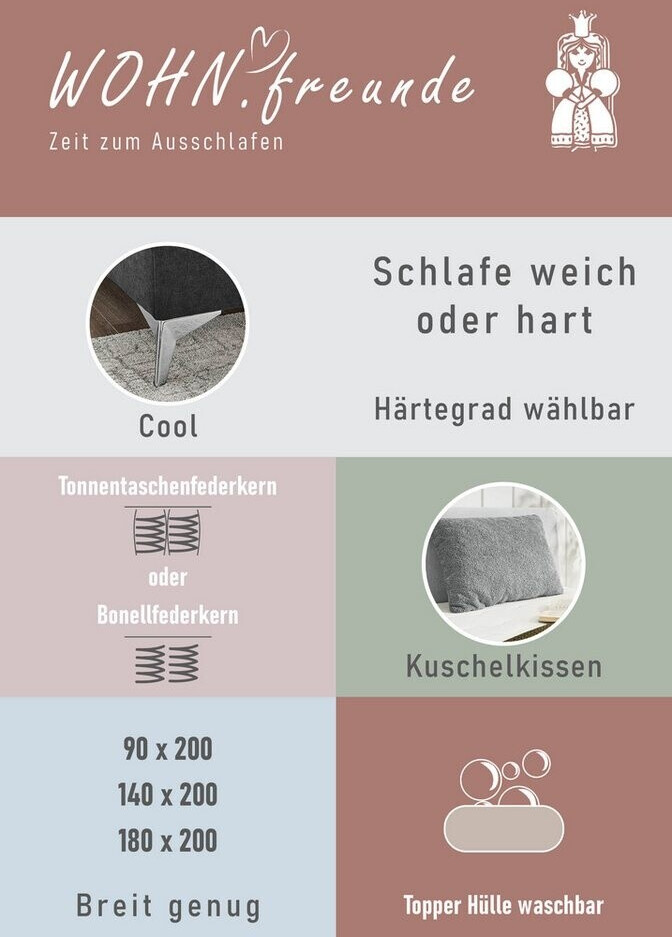 WOHN.freunde
Zeit zum Ausschlafen

Cool

Schlafe weich oder hart

Härtegrad wählbar

Tonnentaschenfederkern

oder

Bonellfederkern

Kuschelkissen

90 x 200
140 x 200
180 x 200

Breit genug

Topper Hülle waschbar